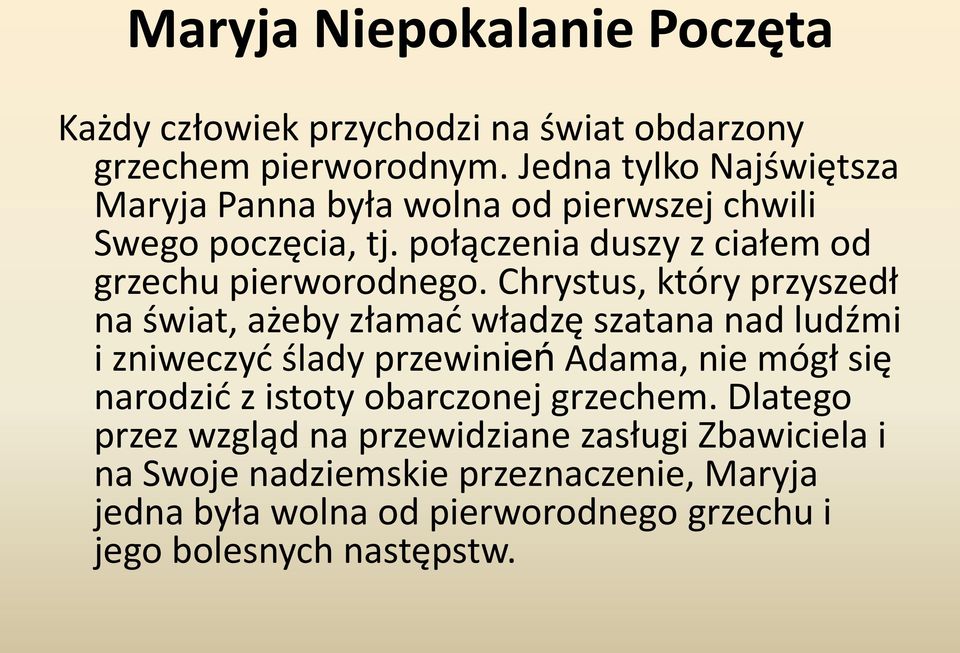 Maryja Niepokalanie Poczęta

Każdy człowiek przychodzi na świat obdarzony grzechem pierworodnym. Jedna tylko Najświętsza Maryja Panna była wolna od pierwszej chwili Swego poczęcia, tj. połączenia duszy z ciałem od grzechu pierworodnego. Chrystus, który przyszedł na świat, ażeby złamać władzę szatana nad ludźmi i zniweczyć ślady przewinień Adama, nie mógł się narodzić z istoty obarczonej grzechem. Dlatego przez wzgląd na przewidziane zasługi Zbawiciela i na Swoje nadziemskie przeznaczenie, Maryja jedna była wolna od pierworodnego grzechu i jego bolesnych następstw.